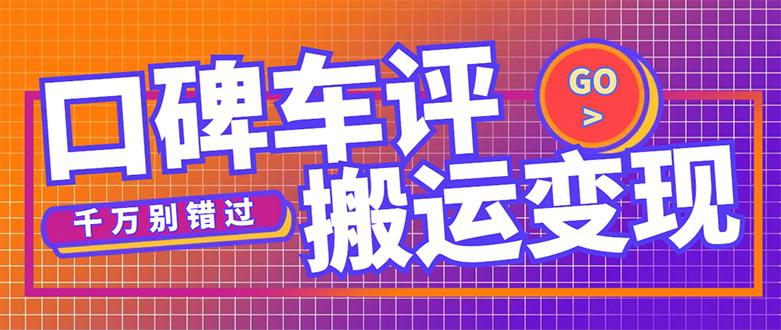 口碑车评

GO
>

千万别错过

搬运变现